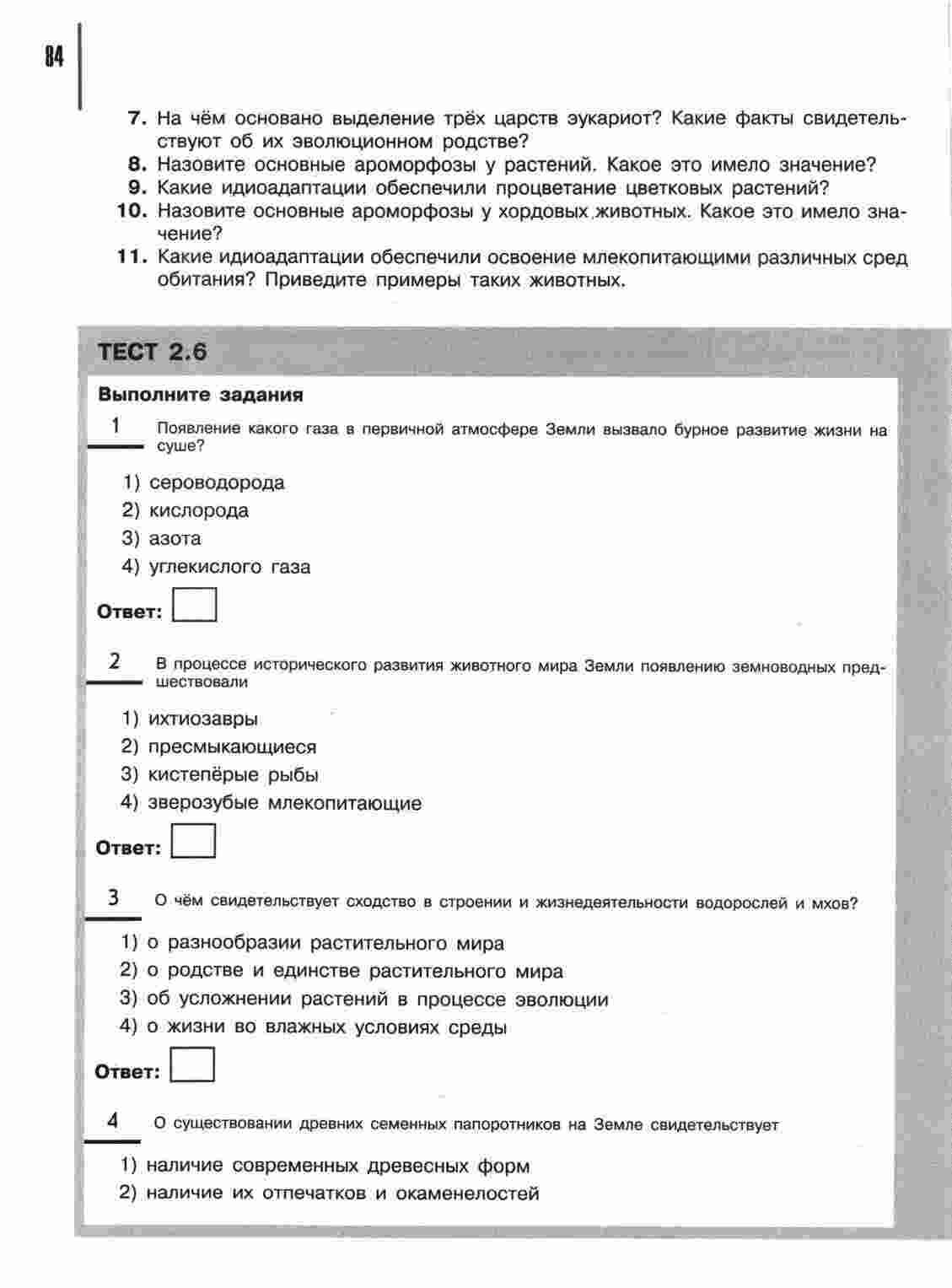 84

7. На чём основано выделение трёх царств эукариот? Какие факты свидетельствуют об их эволюционном родстве?
8. Назовите основные ароморфозы у растений. Какое это имело значение?
9. Какие идиоадаптации обеспечили процветание цветковых растений?
10. Назовите основные ароморфозы у хордовых животных. Какое это имело значение?
11. Какие идиоадаптации обеспечили освоение млекопитающими различных сред обитания? Приведите примеры таких животных.

ТЕСТ 2.6

Выполните задания

1 Появление какого газа в первичной атмосфере Земли вызвало бурное развитие жизни на суше?

1) сероводорода
2) кислорода
3) азота
4) углекислого газа

Ответ:

2 В процессе исторического развития животного мира Земли появлению земноводных предшествовали

1) ихтиозавры
2) пресмыкающиеся
3) кистепёрые рыбы
4) зверозубые млекопитающие

Ответ:

3 О чём свидетельствует сходство в строении и жизнедеятельности водорослей и мхов?

1) о разнообразии растительного мира
2) о родстве и единстве растительного мира
3) об усложнении растений в процессе эволюции
4) о жизни во влажных условиях среды

Ответ:

4 О существовании древних семенных папоротников на Земле свидетельствует

1) наличие современных древесных форм
2) наличие их отпечатков и окаменелостей